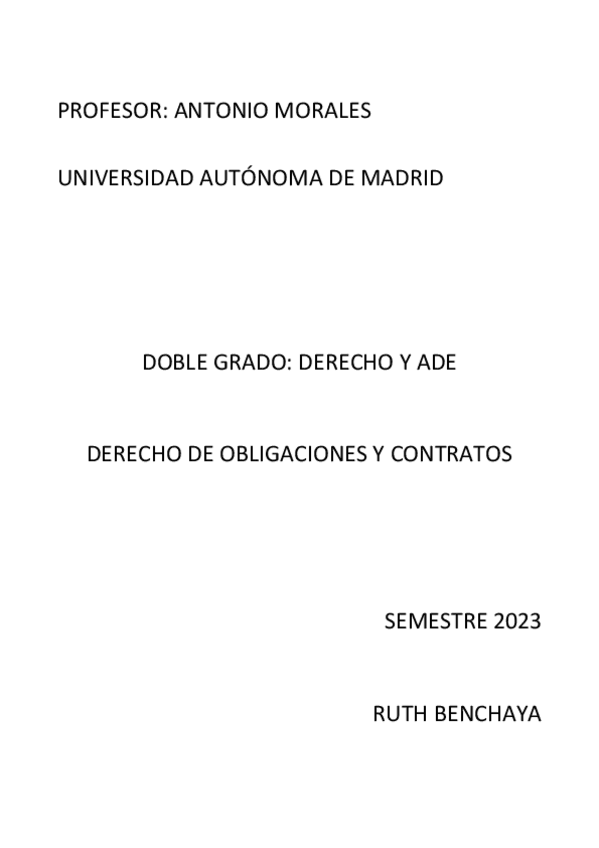 PROFESOR: ANTONIO MORALES

UNIVERSIDAD AUTÓNOMA DE MADRID

DOBLE GRADO: DERECHO Y ADE

DERECHO DE OBLIGACIONES Y CONTRATOS

SEMESTRE 2023

RUTH BENCHAYA